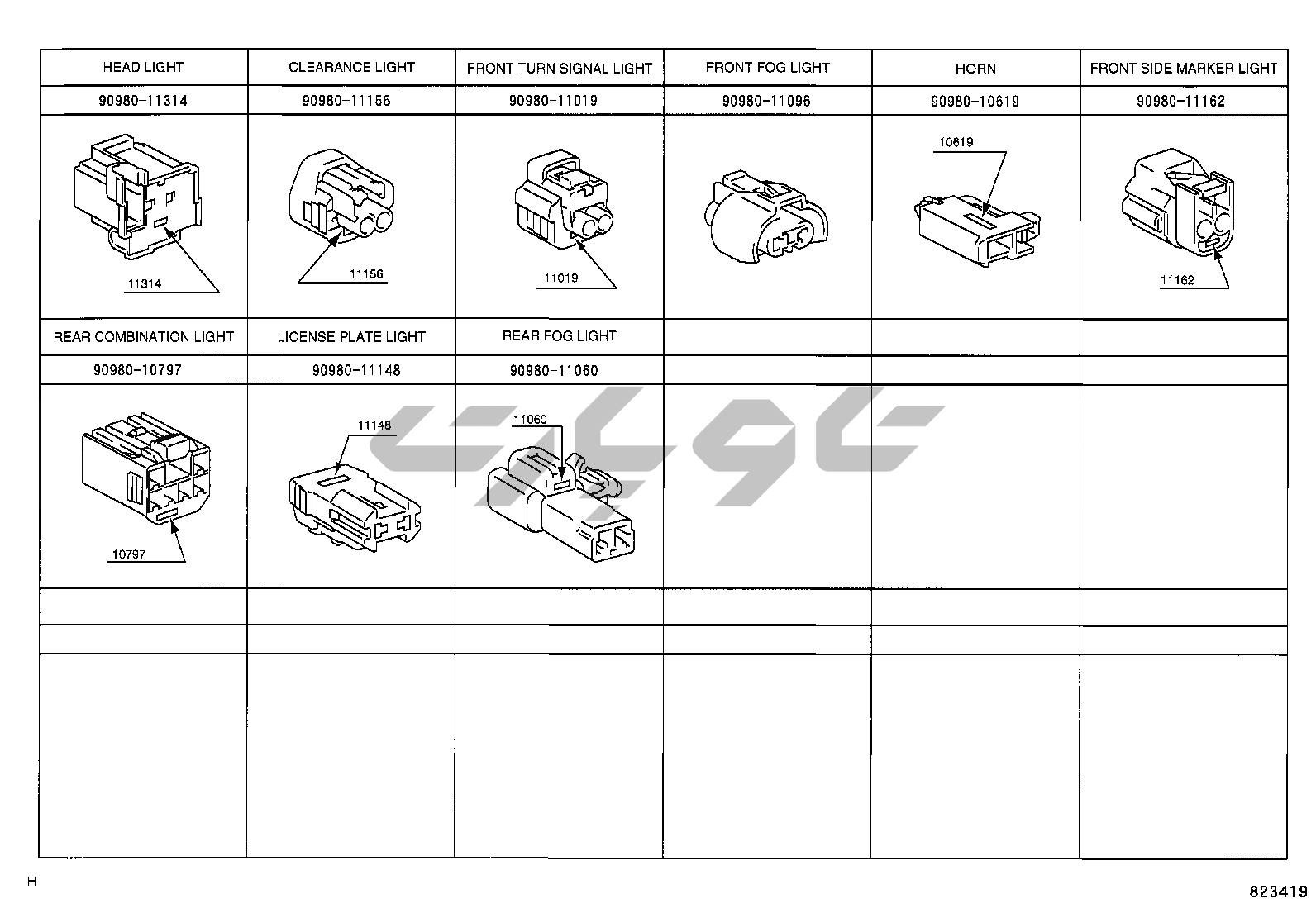 | HEAD LIGHT | CLEARANCE LIGHT | FRONT TURN SIGNAL LIGHT | FRONT FOG LIGHT | HORN | FRONT SIDE MARKER LIGHT |
|---|---|---|---|---|---|
| 90980-11314 | 90980-11156 | 90980-11019 | 90980-11096 | 90980-10619 | 90980-11162 |
| 11314 | 11156 | 11019 | | 10619 | 11162 |
| REAR COMBINATION LIGHT | LICENSE PLATE LIGHT | REAR FOG LIGHT | | | |
| 90980-10797 | 90980-11148 | 90980-11060 | | | |
| 10797 | 11148 | 11060 | | | |

H

823419